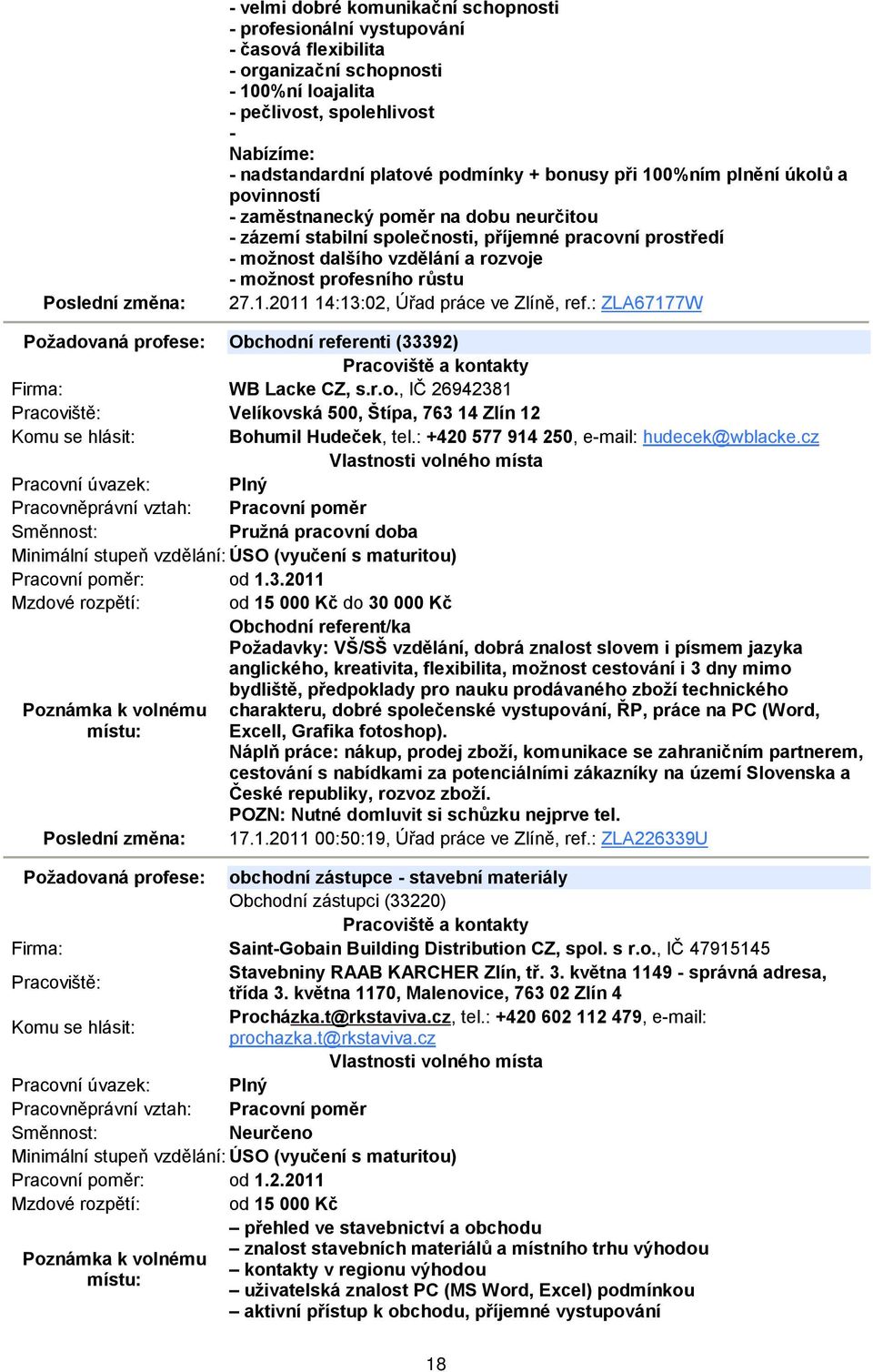 - velmi dobré komunikační schopnosti
- profesionální vystupování
- časová flexibilita
- organizační schopnosti
- 100%ní loajalita
- pečlivost, spolehlivost
-
Nabízíme:
- nadstandardní platové podmínky + bonusy při 100%ním plnění úkolů a povinností
- zaměstnanecký poměr na dobu neurčitou
- zázemí stabilní společnosti, příjemné pracovní prostředí
- možnost dalšího vzdělání a rozvoje
- možnost profesního růstu

Poslední změna: 27.1.2011 14:13:02, Úřad práce ve Zlíně, ref.: ZLA67177W

Požadovaná profese: Obchodní referenti (33392)

Pracoviště a kontakty

Firma: WB Lacke CZ, s.r.o., IČ 26942381
Pracoviště: Velíkovská 500, Štípa, 763 14 Zlín 12
Komu se hlásit: Bohumil Hudeček, tel.: +420 577 914 250, e-mail: hudecek@wblacke.cz

Vlastnosti volného místa

Pracovní úvazek: Plný
Pracovněprávní vztah: Pracovní poměr
Směnnost: Pružná pracovní doba
Minimální stupeň vzdělání: ÚSO (vyučení s maturitou)
Pracovní poměr: od 1.3.2011
Mzdové rozpětí: od 15 000 Kč do 30 000 Kč
Poznámka k volnému místu: Obchodní referent/ka
Požadavky: VŠ/SŠ vzdělání, dobrá znalost slovem i písmem jazyka anglického, kreativita, flexibilita, možnost cestování i 3 dny mimo bydliště, předpoklady pro nauku prodávaného zboží technického charakteru, dobré společenské vystupování, ŘP, práce na PC (Word, Excell, Grafika fotoshop).
Náplň práce: nákup, prodej zboží, komunikace se zahraničním partnerem, cestování s nabídkami za potenciálními zákazníky na území Slovenska a České republiky, rozvoz zboží.
POZN: Nutné domluvit si schůzku nejprve tel.
Poslední změna: 17.1.2011 00:50:19, Úřad práce ve Zlíně, ref.: ZLA226339U

Požadovaná profese: obchodní zástupce - stavební materiály
Obchodní zástupci (33220)

Pracoviště a kontakty

Firma: Saint-Gobain Building Distribution CZ, spol. s r.o., IČ 47915145
Pracoviště: Stavebniny RAAB KARCHER Zlín, tř. 3. května 1149 - správná adresa, třída 3. května 1170, Malenovice, 763 02 Zlín 4
Komu se hlásit: Procházka.t@rkstaviva.cz, tel.: +420 602 112 479, e-mail: prochazka.t@rkstaviva.cz

Vlastnosti volného místa

Pracovní úvazek: Plný
Pracovněprávní vztah: Pracovní poměr
Směnnost: Neurčeno
Minimální stupeň vzdělání: ÚSO (vyučení s maturitou)
Pracovní poměr: od 1.2.2011
Mzdové rozpětí: od 15 000 Kč
Poznámka k volnému místu: – přehled ve stavebnictví a obchodu
– znalost stavebních materiálů a místního trhu výhodou
– kontakty v regionu výhodou
– uživatelská znalost PC (MS Word, Excel) podmínkou
– aktivní přístup k obchodu, příjemné vystupování

18